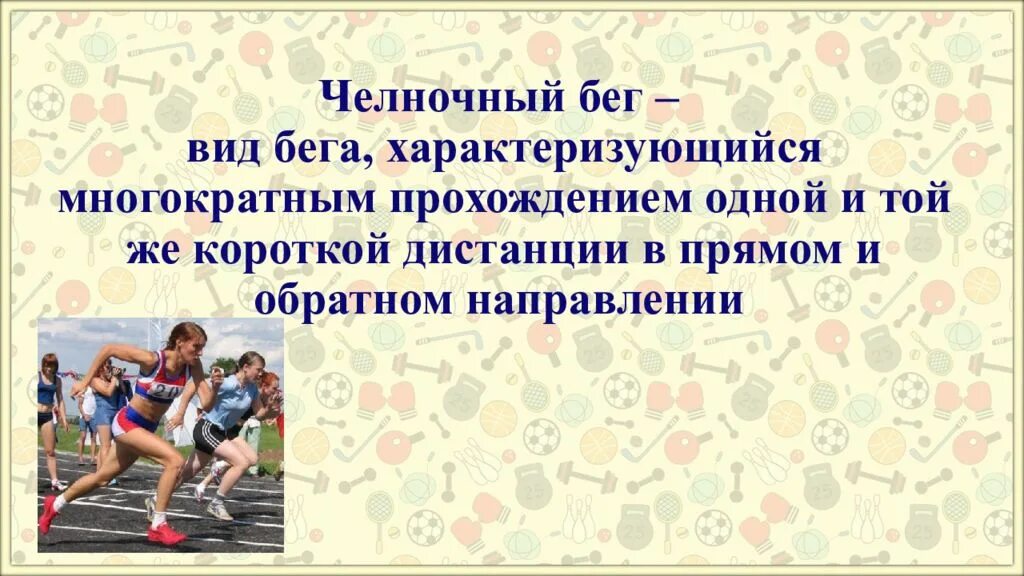 Челночный бег –
вид бега, характеризующийся многократным прохождением одной и той же короткой дистанции в прямом и обратном направлении